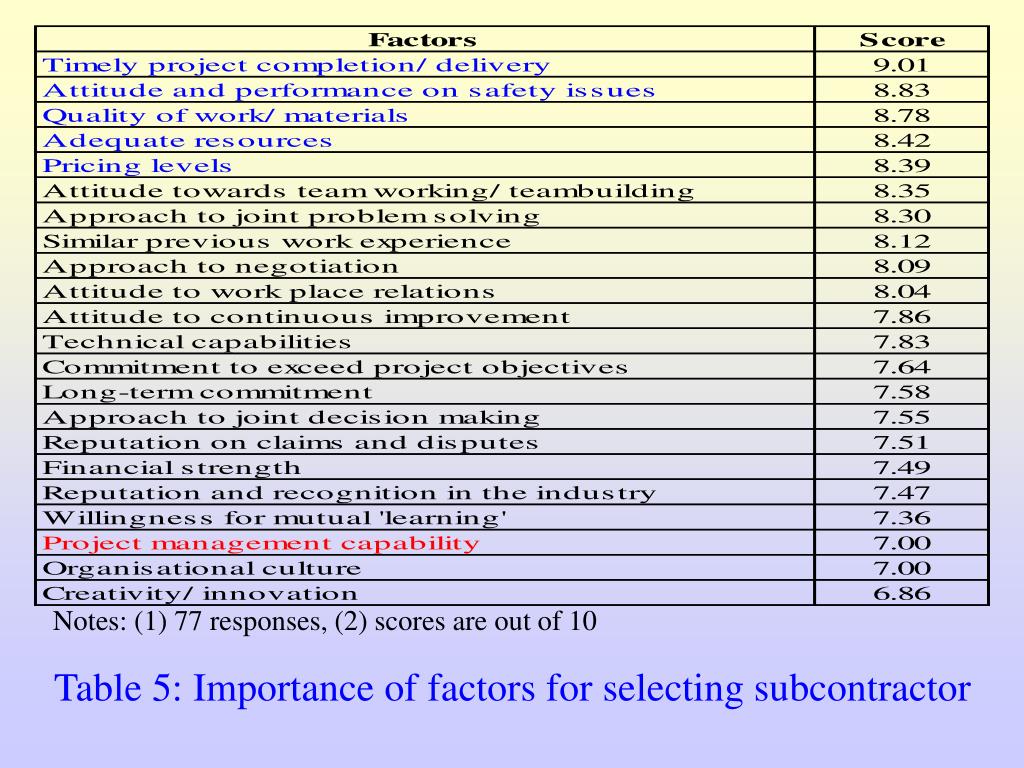 | Factors | Score |
|---|---|
| Timely project completion/ delivery | 9.01 |
| Attitude and performance on safety issues | 8.83 |
| Quality of work/ materials | 8.78 |
| Adequate resources | 8.42 |
| Pricing levels | 8.39 |
| Attitude towards team working/ teambuilding | 8.35 |
| Approach to joint problem solving | 8.30 |
| Similar previous work experience | 8.12 |
| Approach to negotiation | 8.09 |
| Attitude to work place relations | 8.04 |
| Attitude to continuous improvement | 7.86 |
| Technical capabilities | 7.83 |
| Commitment to exceed project objectives | 7.64 |
| Long-term commitment | 7.58 |
| Approach to joint decision making | 7.55 |
| Reputation on claims and disputes | 7.51 |
| Financial strength | 7.49 |
| Reputation and recognition in the industry | 7.47 |
| Willingness for mutual 'learning' | 7.36 |
| Project management capability | 7.00 |
| Organisational culture | 7.00 |
| Creativity/ innovation | 6.86 |

Notes: (1) 77 responses, (2) scores are out of 10

Table 5: Importance of factors for selecting subcontractor